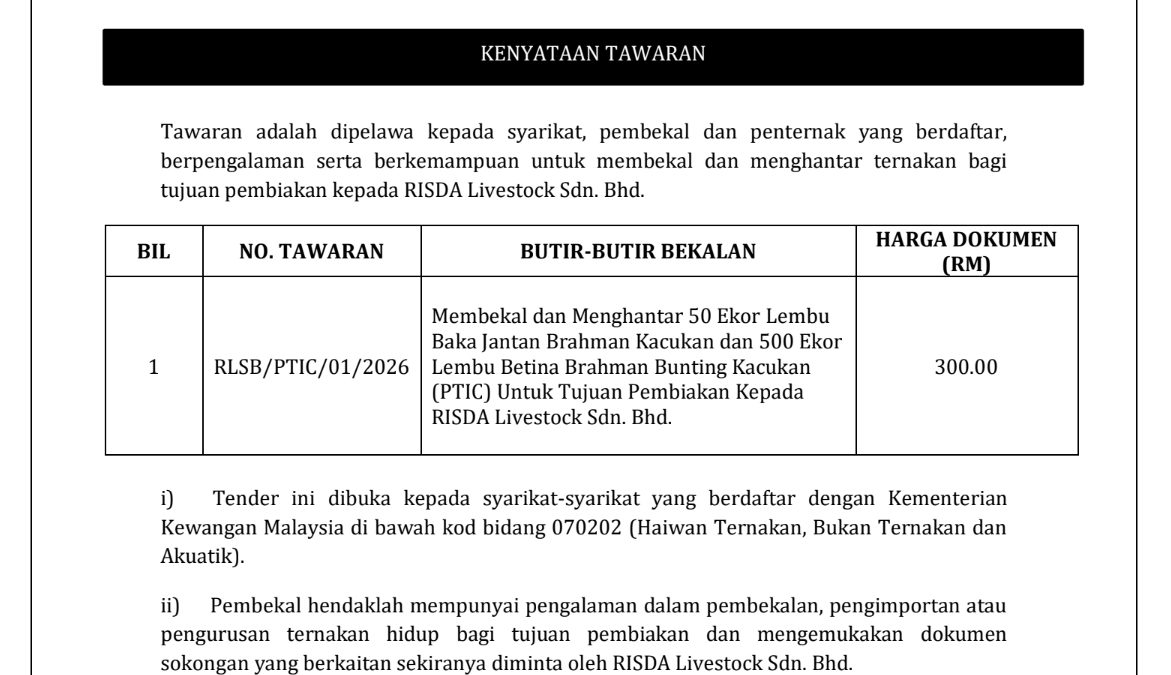 KENYATAAN TAWARAN

Tawaran adalah dipelawa kepada syarikat, pembekal dan penternak yang berdaftar, berpengalaman serta berkemampuan untuk membekal dan menghantar ternakan bagi tujuan pembiakan kepada RISDA Livestock Sdn. Bhd.

| BIL | NO. TAWARAN | BUTIR-BUTIR BEKALAN | HARGA DOKUMEN (RM) |
|---|---|---|---|
| 1 | RLSB/PTIC/01/2026 | Membekal dan Menghantar 50 Ekor Lembu Baka Jantan Brahman Kacukan dan 500 Ekor Lembu Betina Brahman Bunting Kacukan (PTIC) Untuk Tujuan Pembiakan Kepada RISDA Livestock Sdn. Bhd. | 300.00 |

i) Tender ini dibuka kepada syarikat-syarikat yang berdaftar dengan Kementerian Kewangan Malaysia di bawah kod bidang 070202 (Haiwan Ternakan, Bukan Ternakan dan Akuatik).

ii) Pembekal hendaklah mempunyai pengalaman dalam pembekalan, pengimportan atau pengurusan ternakan hidup bagi tujuan pembiakan dan mengemukakan dokumen sokongan yang berkaitan sekiranya diminta oleh RISDA Livestock Sdn. Bhd.